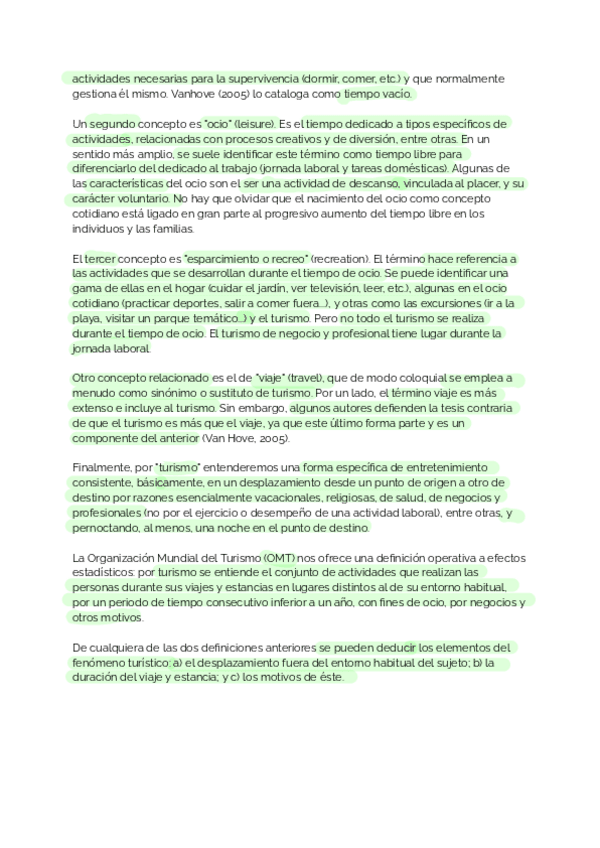 actividades necesarias para la supervivencia (dormir, comer, etc.) y que normalmente gestiona él mismo. Vanhove (2005) lo cataloga como tiempo vacío.

Un segundo concepto es "ocio" (leisure). Es el tiempo dedicado a tipos específicos de actividades, relacionadas con procesos creativos y de diversión, entre otras. En un sentido más amplio, se suele identificar este término como tiempo libre para diferenciarlo del dedicado al trabajo (jornada laboral y tareas domésticas). Algunas de las características del ocio son el ser una actividad de descanso, vinculada al placer, y su carácter voluntario. No hay que olvidar que el nacimiento del ocio como concepto cotidiano está ligado en gran parte al progresivo aumento del tiempo libre en los individuos y las familias.

El tercer concepto es "esparcimiento o recreo" (recreation). El término hace referencia a las actividades que se desarrollan durante el tiempo de ocio. Se puede identificar una gama de ellas en el hogar (cuidar el jardín, ver televisión, leer, etc.), algunas en el ocio cotidiano (practicar deportes, salir a comer fuera...), y otras como las excursiones (ir a la playa, visitar un parque temático...) y el turismo. Pero no todo el turismo se realiza durante el tiempo de ocio. El turismo de negocio y profesional tiene lugar durante la jornada laboral.

Otro concepto relacionado es el de "viaje" (travel), que de modo coloquial se emplea a menudo como sinónimo o sustituto de turismo. Por un lado, el término viaje es más extenso e incluye al turismo. Sin embargo, algunos autores defienden la tesis contraria de que el turismo es más que el viaje, ya que este último forma parte y es un componente del anterior (Van Hove, 2005).

Finalmente, por "turismo" entenderemos una forma específica de entretenimiento consistente, básicamente, en un desplazamiento desde un punto de origen a otro de destino por razones esencialmente vacacionales, religiosas, de salud, de negocios y profesionales (no por el ejercicio o desempeño de una actividad laboral), entre otras, y pernoctando, al menos, una noche en el punto de destino.

La Organización Mundial del Turismo (OMT) nos ofrece una definición operativa a efectos estadísticos: por turismo se entiende el conjunto de actividades que realizan las personas durante sus viajes y estancias en lugares distintos al de su entorno habitual, por un periodo de tiempo consecutivo inferior a un año, con fines de ocio, por negocios y otros motivos.

De cualquiera de las dos definiciones anteriores se pueden deducir los elementos del fenómeno turístico: a) el desplazamiento fuera del entorno habitual del sujeto; b) la duración del viaje y estancia; y c) los motivos de éste.